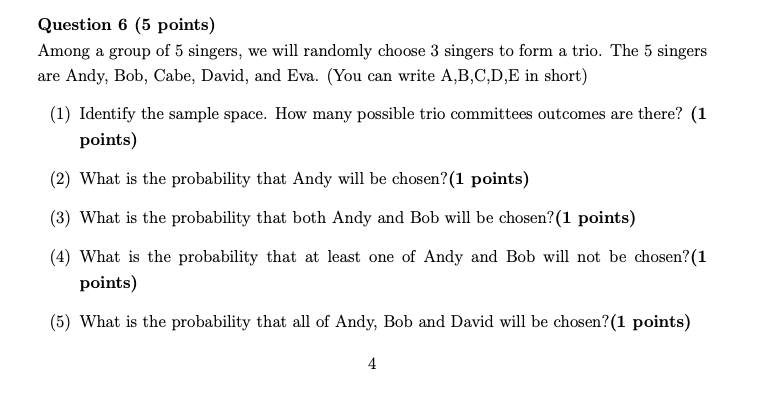 Question 6 (5 points)

Among a group of 5 singers, we will randomly choose 3 singers to form a trio. The 5 singers are Andy, Bob, Cabe, David, and Eva. (You can write A,B,C,D,E in short)

(1) Identify the sample space. How many possible trio committees outcomes are there? (1 points)

(2) What is the probability that Andy will be chosen?(1 points)

(3) What is the probability that both Andy and Bob will be chosen?(1 points)

(4) What is the probability that at least one of Andy and Bob will not be chosen?(1 points)

(5) What is the probability that all of Andy, Bob and David will be chosen?(1 points)

4